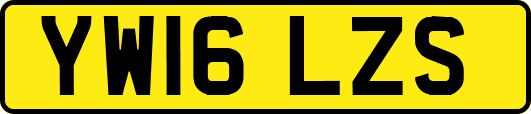 YW16 LZS